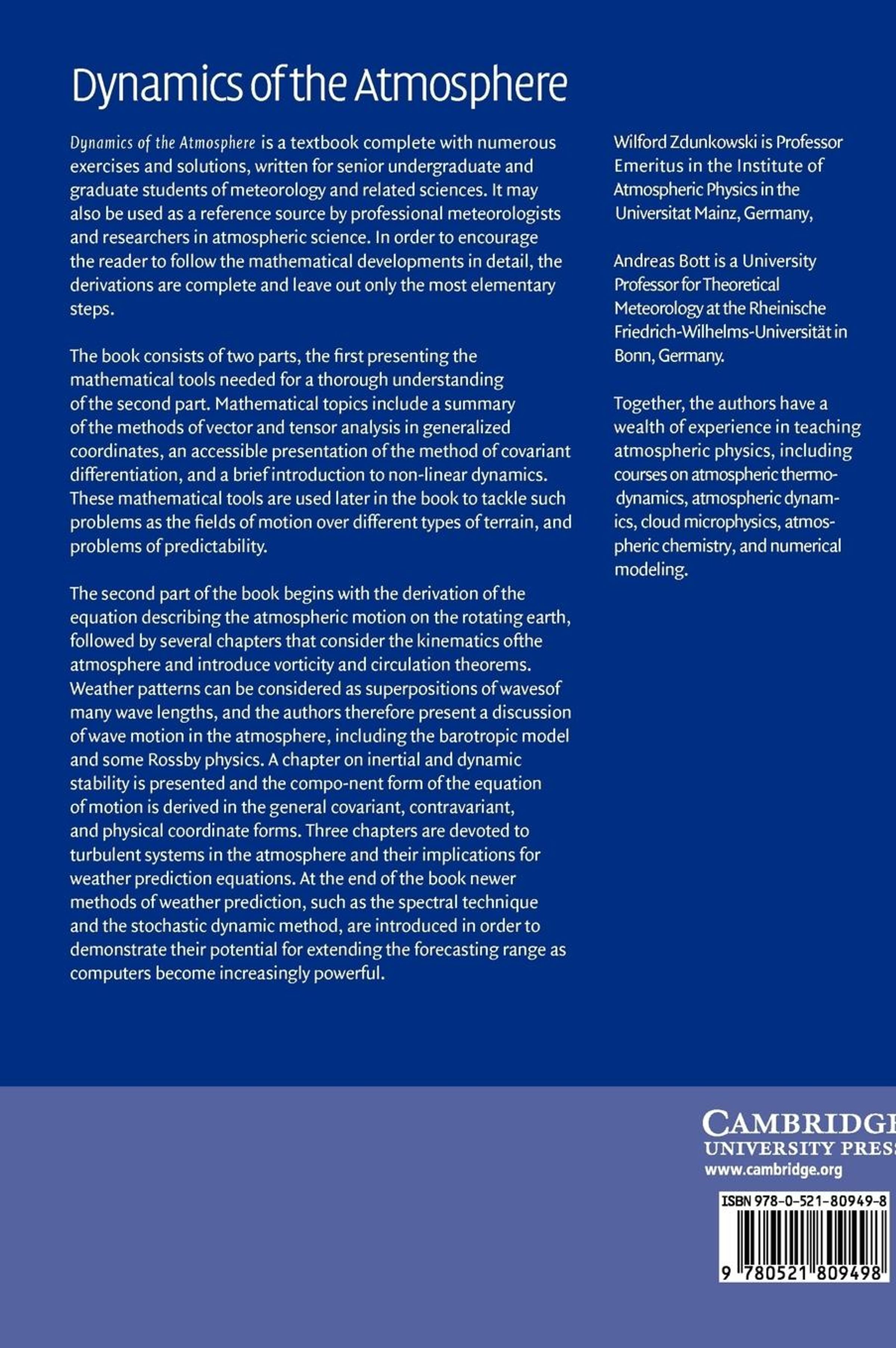 Dynamics of the Atmosphere

Dynamics of the Atmosphere is a textbook complete with numerous exercises and solutions, written for senior undergraduate and graduate students of meteorology and related sciences. It may also be used as a reference source by professional meteorologists and researchers in atmospheric science. In order to encourage the reader to follow the mathematical developments in detail, the derivations are complete and leave out only the most elementary steps.

The book consists of two parts, the first presenting the mathematical tools needed for a thorough understanding of the second part. Mathematical topics include a summary of the methods of vector and tensor analysis in generalized coordinates, an accessible presentation of the method of covariant differentiation, and a brief introduction to non-linear dynamics. These mathematical tools are used later in the book to tackle such problems as the fields of motion over different types of terrain, and problems of predictability.

The second part of the book begins with the derivation of the equation describing the atmospheric motion on the rotating earth, followed by several chapters that consider the kinematics ofthe atmosphere and introduce vorticity and circulation theorems. Weather patterns can be considered as superpositions of wavesof many wave lengths, and the authors therefore present a discussion of wave motion in the atmosphere, including the barotropic model and some Rossby physics. A chapter on inertial and dynamic stability is presented and the compo-nent form of the equation of motion is derived in the general covariant, contravariant, and physical coordinate forms. Three chapters are devoted to turbulent systems in the atmosphere and their implications for weather prediction equations. At the end of the book newer methods of weather prediction, such as the spectral technique and the stochastic dynamic method, are introduced in order to demonstrate their potential for extending the forecasting range as computers become increasingly powerful.

Wilford Zdunkowski is Professor Emeritus in the Institute of Atmospheric Physics in the Universitat Mainz, Germany,

Andreas Bott is a University Professor for Theoretical Meteorology at the Rheinische Friedrich-Wilhelms-Universität in Bonn, Germany.

Together, the authors have a wealth of experience in teaching atmospheric physics, including courses on atmospheric thermodynamics, atmospheric dynamics, cloud microphysics, atmospheric chemistry, and numerical modeling.

CAMBRIDGE
UNIVERSITY PRESS
www.cambridge.org

ISBN 978-0-521-80949-8

9 780521 809498